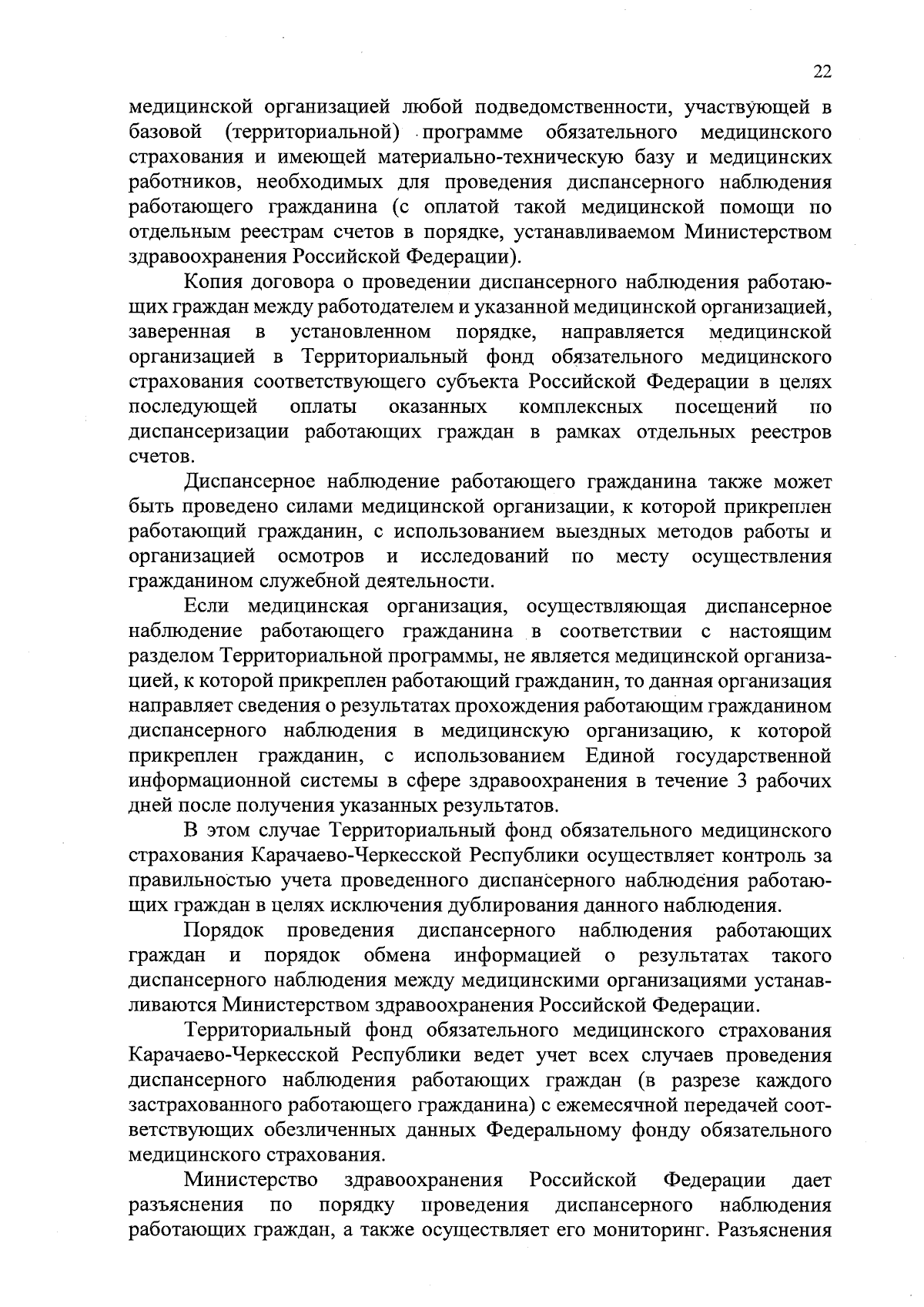 22

медицинской организацией любой подведомственности, участвующей в базовой (территориальной) программе обязательного медицинского страхования и имеющей материально-техническую базу и медицинских работников, необходимых для проведения диспансерного наблюдения работающего гражданина (с оплатой такой медицинской помощи по отдельным реестрам счетов в порядке, устанавливаемом Министерством здравоохранения Российской Федерации).

Копия договора о проведении диспансерного наблюдения работающих граждан между работодателем и указанной медицинской организацией, заверенная в установленном порядке, направляется медицинской организацией в Территориальный фонд обязательного медицинского страхования соответствующего субъекта Российской Федерации в целях последующей оплаты оказанных комплексных посещений по диспансеризации работающих граждан в рамках отдельных реестров счетов.

Диспансерное наблюдение работающего гражданина также может быть проведено силами медицинской организации, к которой прикреплен работающий гражданин, с использованием выездных методов работы и организацией осмотров и исследований по месту осуществления гражданином служебной деятельности.

Если медицинская организация, осуществляющая диспансерное наблюдение работающего гражданина в соответствии с настоящим разделом Территориальной программы, не является медицинской организацией, к которой прикреплен работающий гражданин, то данная организация направляет сведения о результатах прохождения работающим гражданином диспансерного наблюдения в медицинскую организацию, к которой прикреплен гражданин, с использованием Единой государственной информационной системы в сфере здравоохранения в течение 3 рабочих дней после получения указанных результатов.

В этом случае Территориальный фонд обязательного медицинского страхования Карачаево-Черкесской Республики осуществляет контроль за правильностью учета проведенного диспансерного наблюдения работающих граждан в целях исключения дублирования данного наблюдения.

Порядок проведения диспансерного наблюдения работающих граждан и порядок обмена информацией о результатах такого диспансерного наблюдения между медицинскими организациями устанавливаются Министерством здравоохранения Российской Федерации.

Территориальный фонд обязательного медицинского страхования Карачаево-Черкесской Республики ведет учет всех случаев проведения диспансерного наблюдения работающих граждан (в разрезе каждого застрахованного работающего гражданина) с ежемесячной передачей соответствующих обезличенных данных Федеральному фонду обязательного медицинского страхования.

Министерство здравоохранения Российской Федерации дает разъяснения по порядку проведения диспансерного наблюдения работающих граждан, а также осуществляет его мониторинг. Разъяснения